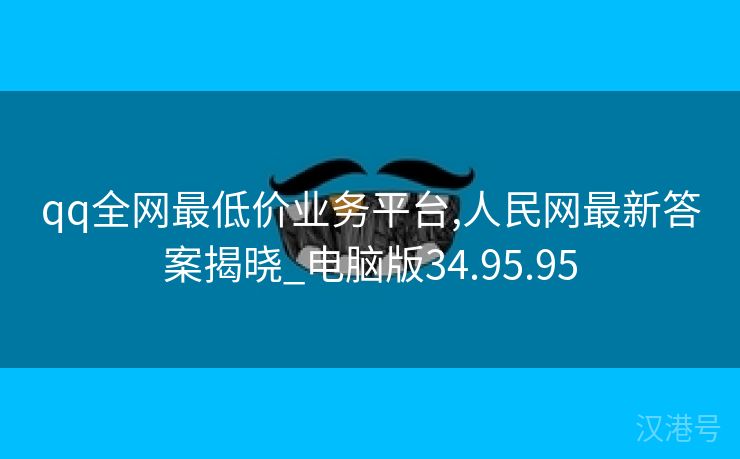 qq全网最低价业务平台,人民网最新答案揭晓_电脑版34.95.95

汉港号